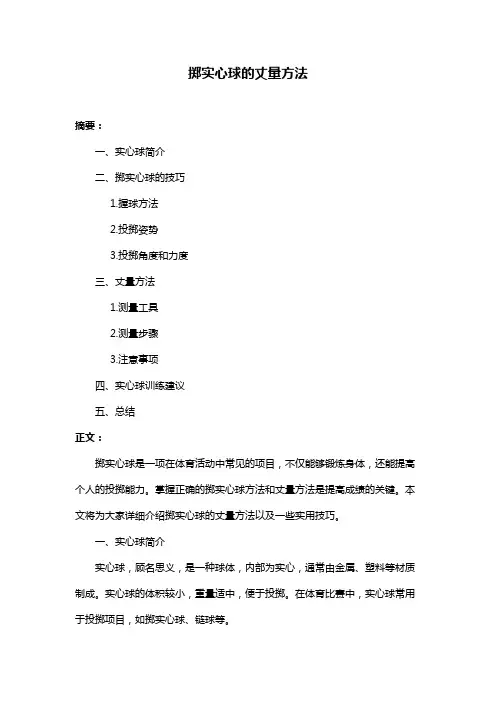 掷实心球的丈量方法

摘要：

一、实心球简介

二、掷实心球的技巧

1.握球方法

2.投掷姿势

3.投掷角度和力度

三、丈量方法

1.测量工具

2.测量步骤

3.注意事项

四、实心球训练建议

五、总结

正文：

掷实心球是一项在体育活动中常见的项目，不仅能够锻炼身体，还能提高个人的投掷能力。掌握正确的掷实心球方法和丈量方法是提高成绩的关键。本文将为大家详细介绍掷实心球的丈量方法以及一些实用技巧。

一、实心球简介

实心球，顾名思义，是一种球体，内部为实心，通常由金属、塑料等材质制成。实心球的体积较小，重量适中，便于投掷。在体育比赛中，实心球常用于投掷项目，如掷实心球、链球等。